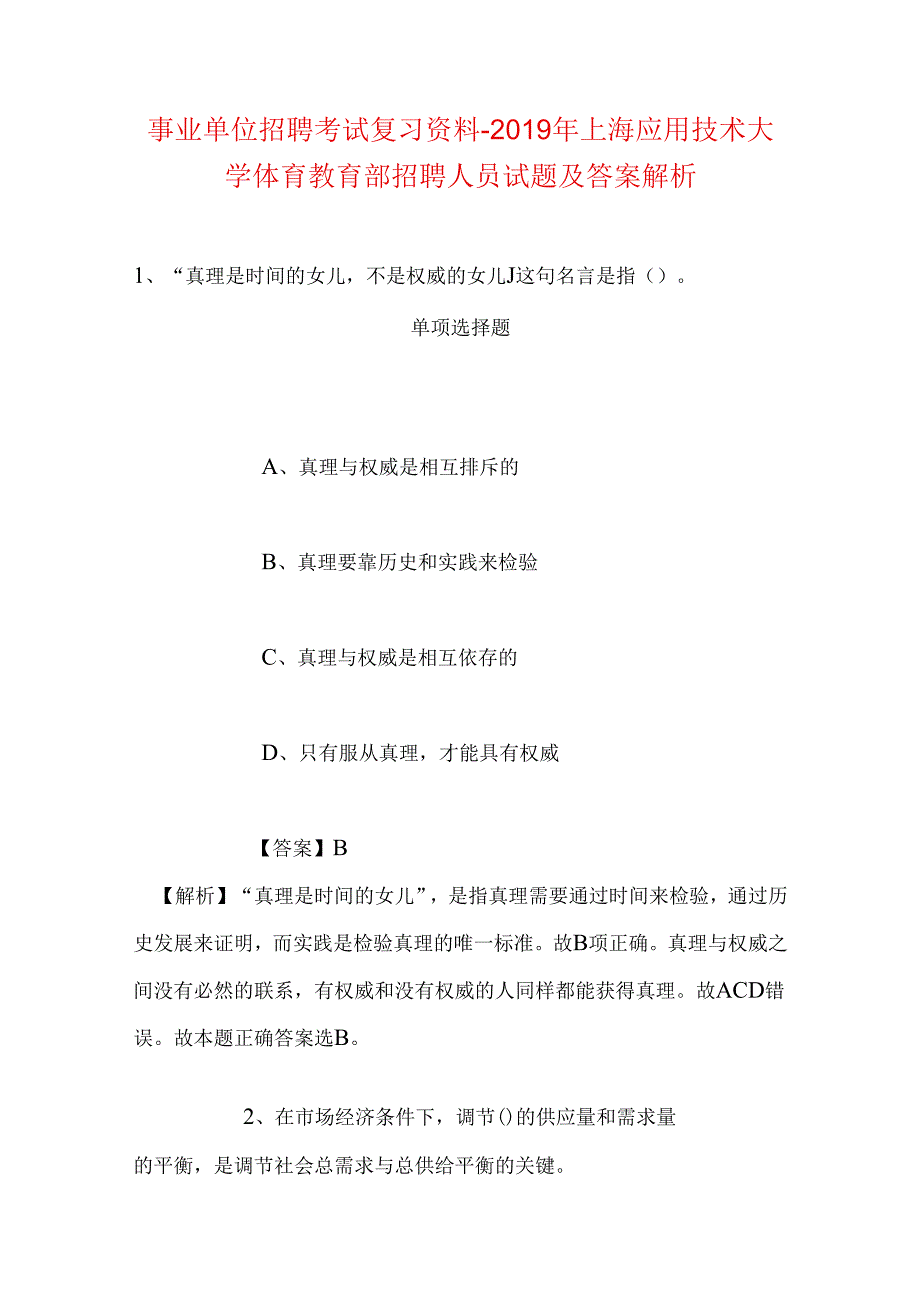 事业单位招聘考试复习资料-2019年上海应用技术大学体育教育部招聘人员试题及答案解析

1、“真理是时间的女儿，不是权威的女儿J这句名言是指（）。

单项选择题

A、真理与权威是相互排斥的

B、真理要靠历史和实践来检验

C、真理与权威是相互依存的

D、只有服从真理，才能具有权威

【答案】B

【解析】“真理是时间的女儿”，是指真理需要通过时间来检验，通过历史发展来证明，而实践是检验真理的唯一标准。故B项正确。真理与权威之间没有必然的联系，有权威和没有权威的人同样都能获得真理。故ACD错误。故本题正确答案选B。

2、在市场经济条件下，调节()的供应量和需求量的平衡，是调节社会总需求与总供给平衡的关键。